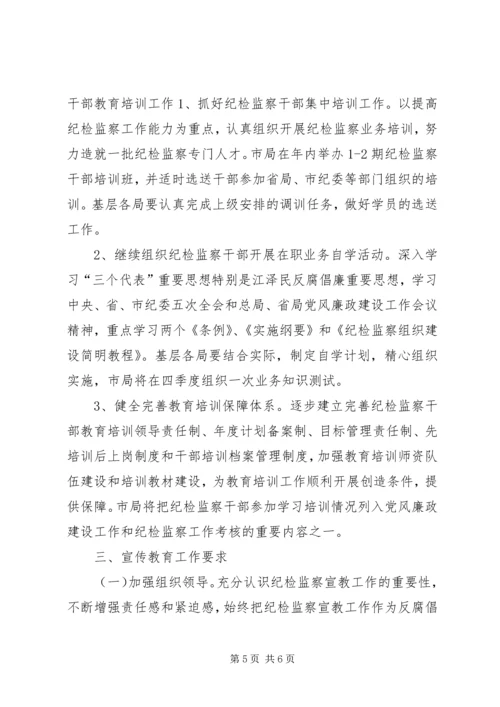 干部教育培训工作 1、抓好纪检监察干部集中培训工作。以提高纪检监察工作能力为重点，认真组织开展纪检监察业务培训，努力造就一批纪检监察专门人才。市局在年内举办 1-2 期纪检监察干部培训班，并适时选送干部参加省局、市纪委等部门组织的培训。基层各局要认真完成上级安排的调训任务，做好学员的选送工作。

2、继续组织纪检监察干部开展在职业务自学活动。深入学习“三个代表”重要思想特别是江泽民反腐倡廉重要思想，学习中央、省、市纪委五次全会和总局、省局党风廉政建设工作会议精神，重点学习两个《条例》、《实施纲要》和《纪检监察组织建设简明教程》。基层各局要结合实际，制定自学计划，精心组织实施，市局将在四季度组织一次业务知识测试。

3、健全完善教育培训保障体系。逐步建立完善纪检监察干部教育培训领导责任制、年度计划备案制、目标管理责任制、先培训后上岗制度和干部培训档案管理制度，加强教育培训师资队伍建设和培训教材建设，为教育培训工作顺利开展创造条件，提供保障。市局将把纪检监察干部参加学习培训情况列入党风廉政建设工作和纪检监察工作考核的重要内容之一。

三、宣传教育工作要求

（一）加强组织领导。充分认识纪检监察宣教工作的重要性，不断增强责任感和紧迫感，始终把纪检监察宣教工作作为反腐倡

第 5 页 共 6 页